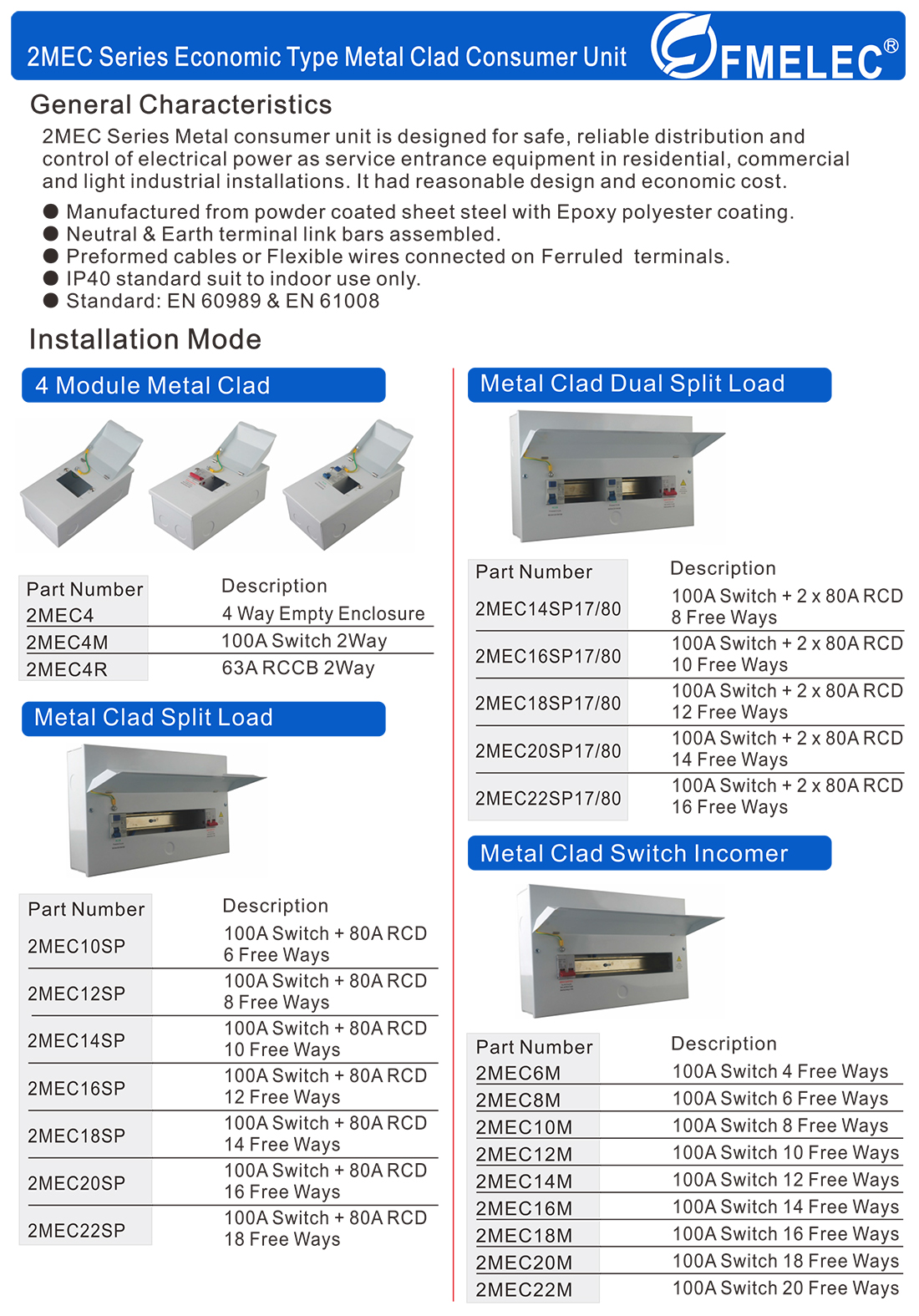 2MEC Series Economic Type Metal Clad Consumer Unit

FMELEC®

General Characteristics

2MEC Series Metal consumer unit is designed for safe, reliable distribution and control of electrical power as service entrance equipment in residential, commercial and light industrial installations. It had reasonable design and economic cost.

● Manufactured from powder coated sheet steel with Epoxy polyester coating.
● Neutral & Earth terminal link bars assembled.
● Preformed cables or Flexible wires connected on Ferruled terminals.
● IP40 standard suit to indoor use only.
● Standard: EN 60989 & EN 61008

Installation Mode

4 Module Metal Clad

| Part Number | Description |
|---|---|
| 2MEC4 | 4 Way Empty Enclosure |
| 2MEC4M | 100A Switch 2Way |
| 2MEC4R | 63A RCCB 2Way |

Metal Clad Split Load

| Part Number | Description |
|---|---|
| 2MEC10SP | 100A Switch + 80A RCD 6 Free Ways |
| 2MEC12SP | 100A Switch + 80A RCD 8 Free Ways |
| 2MEC14SP | 100A Switch + 80A RCD 10 Free Ways |
| 2MEC16SP | 100A Switch + 80A RCD 12 Free Ways |
| 2MEC18SP | 100A Switch + 80A RCD 14 Free Ways |
| 2MEC20SP | 100A Switch + 80A RCD 16 Free Ways |
| 2MEC22SP | 100A Switch + 80A RCD 18 Free Ways |

Metal Clad Dual Split Load

| Part Number | Description |
|---|---|
| 2MEC14SP17/80 | 100A Switch + 2 x 80A RCD 8 Free Ways |
| 2MEC16SP17/80 | 100A Switch + 2 x 80A RCD 10 Free Ways |
| 2MEC18SP17/80 | 100A Switch + 2 x 80A RCD 12 Free Ways |
| 2MEC20SP17/80 | 100A Switch + 2 x 80A RCD 14 Free Ways |
| 2MEC22SP17/80 | 100A Switch + 2 x 80A RCD 16 Free Ways |

Metal Clad Switch Incomer

| Part Number | Description |
|---|---|
| 2MEC6M | 100A Switch 4 Free Ways |
| 2MEC8M | 100A Switch 6 Free Ways |
| 2MEC10M | 100A Switch 8 Free Ways |
| 2MEC12M | 100A Switch 10 Free Ways |
| 2MEC14M | 100A Switch 12 Free Ways |
| 2MEC16M | 100A Switch 14 Free Ways |
| 2MEC18M | 100A Switch 16 Free Ways |
| 2MEC20M | 100A Switch 18 Free Ways |
| 2MEC22M | 100A Switch 20 Free Ways |